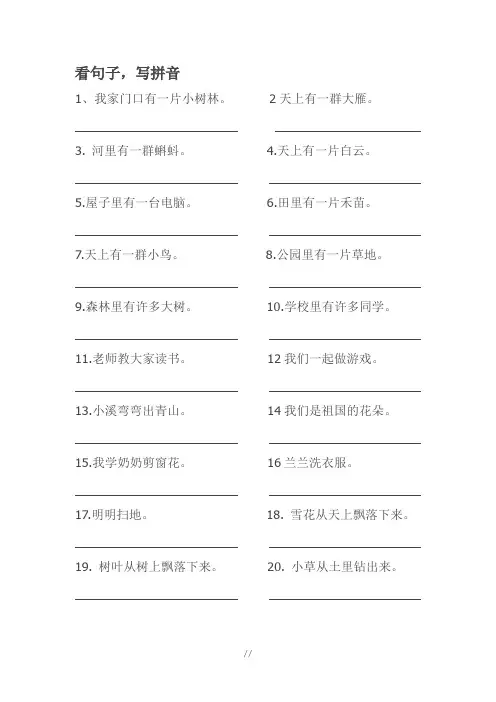 看句子，写拼音

1、我家门口有一片小树林。

2 天上有一群大雁。

3. 河里有一群蝌蚪。

4.天上有一片白云。

5.屋子里有一台电脑。

6.田里有一片禾苗。

7.天上有一群小鸟。

8.公园里有一片草地。

9.森林里有许多大树。

10.学校里有许多同学。

11.老师教大家读书。

12 我们一起做游戏。

13.小溪弯弯出青山。

14 我们是祖国的花朵。

15.我学奶奶剪窗花。

16 兰兰洗衣服。

17.明明扫地。

18. 雪花从天上飘落下来。

19. 树叶从树上飘落下来。

20. 小草从土里钻出来。

//